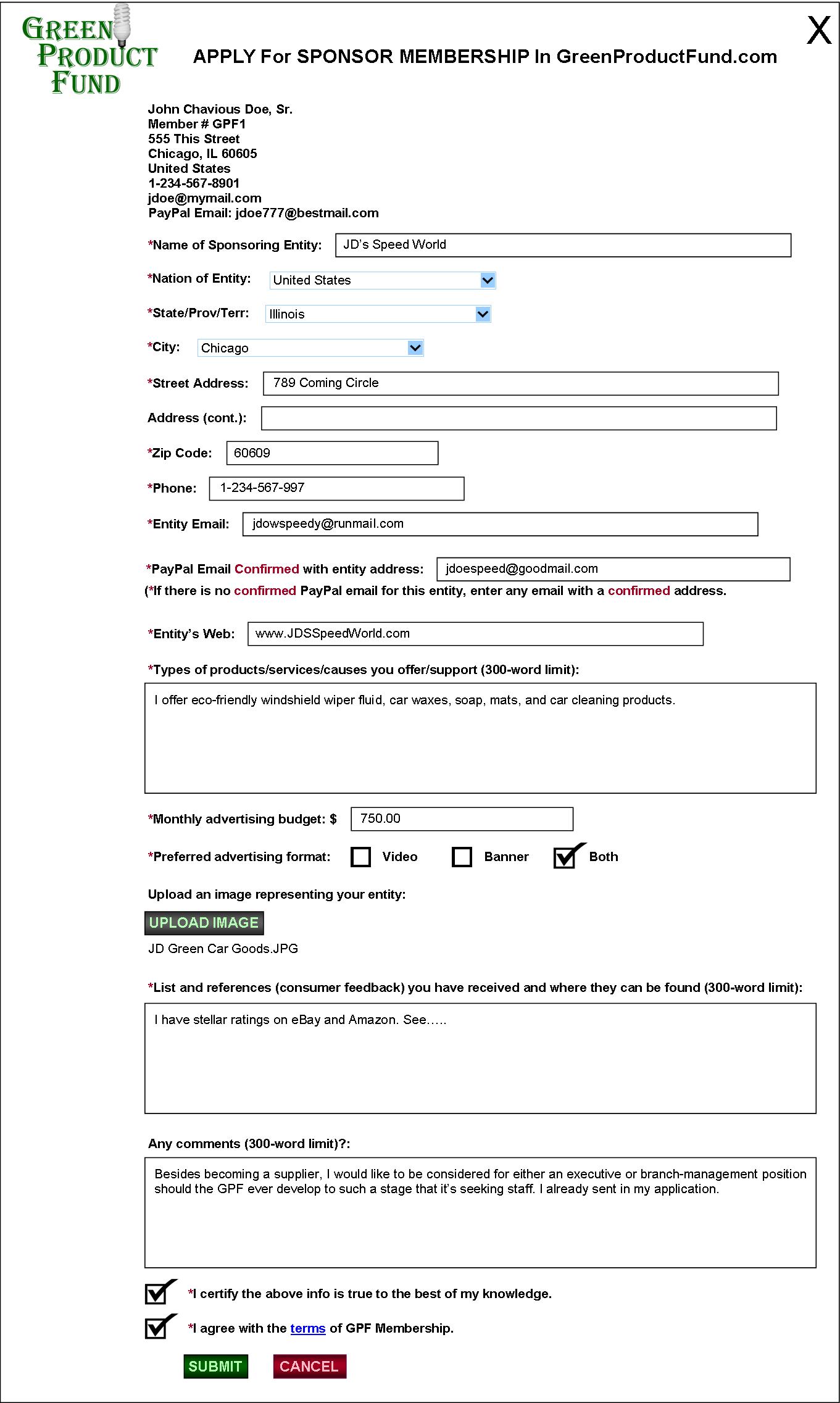 GREEN PRODUCT FUND

APPLY For SPONSOR MEMBERSHIP In GreenProductFund.com

X

John Chavious Doe, Sr.
Member # GPF1
555 This Street
Chicago, IL 60605
United States
1-234-567-8901
jdoe@mymail.com
PayPal Email: jdoe777@bestmail.com

*Name of Sponsoring Entity: JD's Speed World

*Nation of Entity: United States

*State/Prov/Terr: Illinois

*City: Chicago

*Street Address: 789 Coming Circle

Address (cont.):

*Zip Code: 60609

*Phone: 1-234-567-997

*Entity Email: jdowspeedy@runmail.com

*PayPal Email Confirmed with entity address: jdoespeed@goodmail.com
(*If there is no confirmed PayPal email for this entity, enter any email with a confirmed address.

*Entity's Web: www.JDSSpeedWorld.com

*Types of products/services/causes you offer/support (300-word limit):

I offer eco-friendly windshield wiper fluid, car waxes, soap, mats, and car cleaning products.

*Monthly advertising budget: $ 750.00

*Preferred advertising format: Video Banner Both

Upload an image representing your entity:

UPLOAD IMAGE

JD Green Car Goods.JPG

*List and references (consumer feedback) you have received and where they can be found (300-word limit):

I have stellar ratings on eBay and Amazon. See.....

Any comments (300-word limit)?:

Besides becoming a supplier, I would like to be considered for either an executive or branch-management position should the GPF ever develop to such a stage that it's seeking staff. I already sent in my application.

*I certify the above info is true to the best of my knowledge.

*I agree with the terms of GPF Membership.

SUBMIT CANCEL